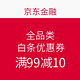 京东金融

全品类
白条优惠券
满99减10